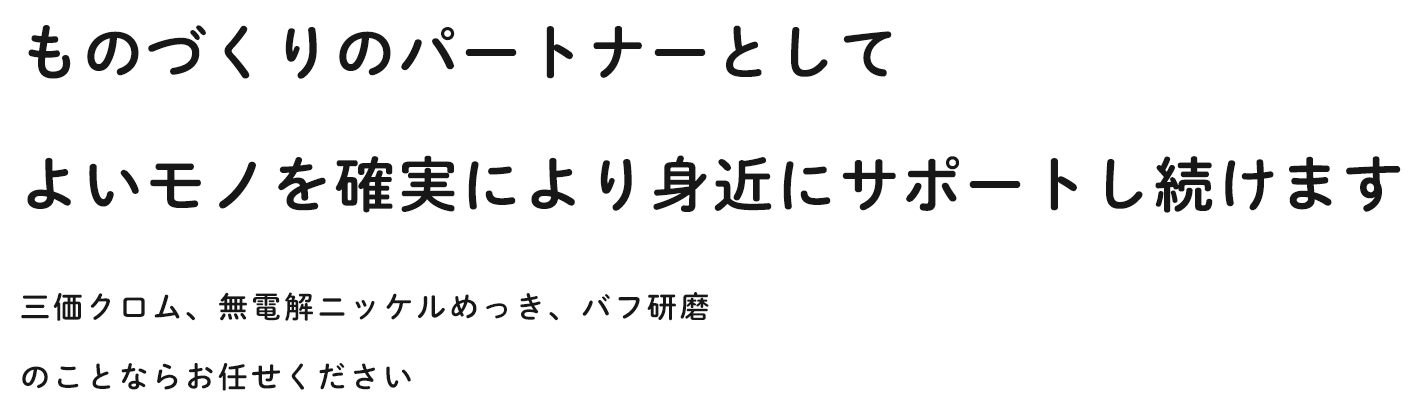 ものづくりのパートナーとして

よいモノを確実により身近にサポートし続けます

三価クロム、無電解ニッケルめっき、バフ研磨

のことならお任せください